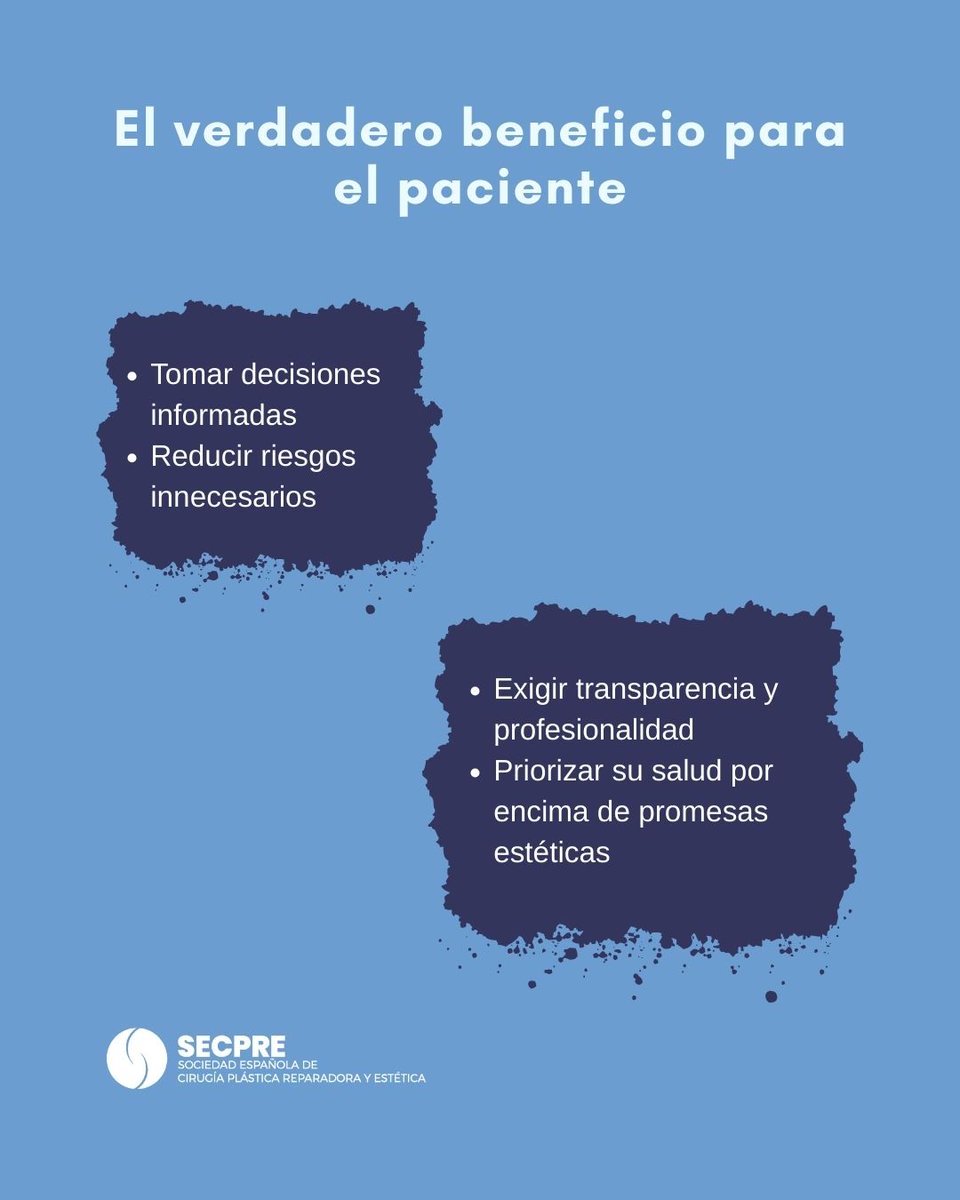 El verdadero beneficio para el paciente

- Tomar decisiones informadas
- Reducir riesgos innecesarios

- Exigir transparencia y profesionalidad
- Priorizar su salud por encima de promesas estéticas

SECPRE
SOCIEDAD ESPAÑOLA DE
CIRUGÍA PLÁSTICA REPARADORA Y ESTÉTICA